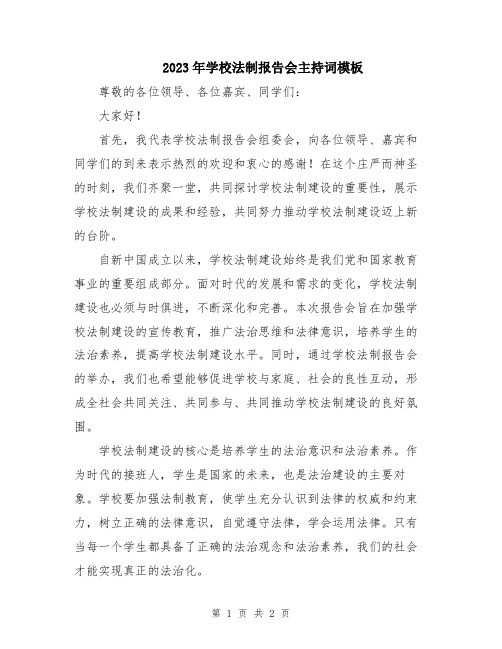 2023年学校法制报告会主持词模板

尊敬的各位领导、各位嘉宾、同学们：

大家好！

首先，我代表学校法制报告会组委会，向各位领导、嘉宾和同学们的到来表示热烈的欢迎和衷心的感谢！在这个庄严而神圣的时刻，我们齐聚一堂，共同探讨学校法制建设的重要性，展示学校法制建设的成果和经验，共同努力推动学校法制建设迈上新的台阶。

自新中国成立以来，学校法制建设始终是我们党和国家教育事业的重要组成部分。面对时代的发展和需求的变化，学校法制建设也必须与时俱进，不断深化和完善。本次报告会旨在加强学校法制建设的宣传教育，推广法治思维和法律意识，培养学生的法治素养，提高学校法制建设水平。同时，通过学校法制报告会的举办，我们也希望能够促进学校与家庭、社会的良性互动，形成全社会共同关注、共同参与、共同推动学校法制建设的良好氛围。

学校法制建设的核心是培养学生的法治意识和法治素养。作为时代的接班人，学生是国家的未来，也是法治建设的主要对象。学校要加强法制教育，使学生充分认识到法律的权威和约束力，树立正确的法律意识，自觉遵守法律，学会运用法律。只有当每一个学生都具备了正确的法治观念和法治素养，我们的社会才能实现真正的法治化。

第 1 页 共 2 页